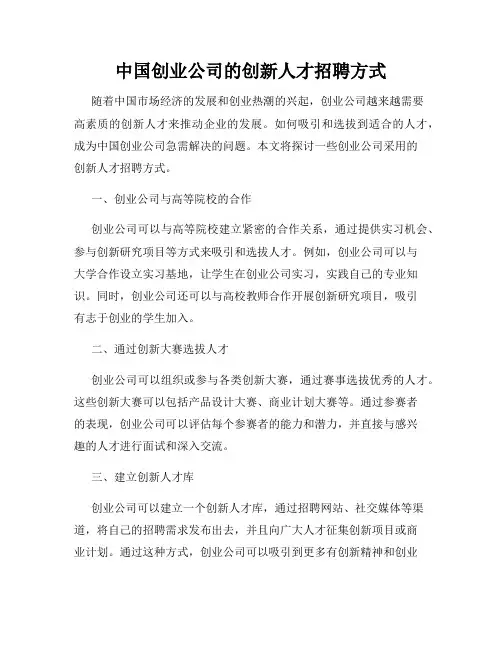 中国创业公司的创新人才招聘方式

随着中国市场经济的发展和创业热潮的兴起，创业公司越来越需要高素质的创新人才来推动企业的发展。如何吸引和选拔到适合的人才，成为中国创业公司急需解决的问题。本文将探讨一些创业公司采用的创新人才招聘方式。

一、创业公司与高等院校的合作

创业公司可以与高等院校建立紧密的合作关系，通过提供实习机会、参与创新研究项目等方式来吸引和选拔人才。例如，创业公司可以与大学合作设立实习基地，让学生在创业公司实习，实践自己的专业知识。同时，创业公司还可以与高校教师合作开展创新研究项目，吸引有志于创业的学生加入。

二、通过创新大赛选拔人才

创业公司可以组织或参与各类创新大赛，通过赛事选拔优秀的人才。这些创新大赛可以包括产品设计大赛、商业计划大赛等。通过参赛者的表现，创业公司可以评估每个参赛者的能力和潜力，并直接与感兴趣的人才进行面试和深入交流。

三、建立创新人才库

创业公司可以建立一个创新人才库，通过招聘网站、社交媒体等渠道，将自己的招聘需求发布出去，并且向广大人才征集创新项目或商业计划。通过这种方式，创业公司可以吸引到更多有创新精神和创业